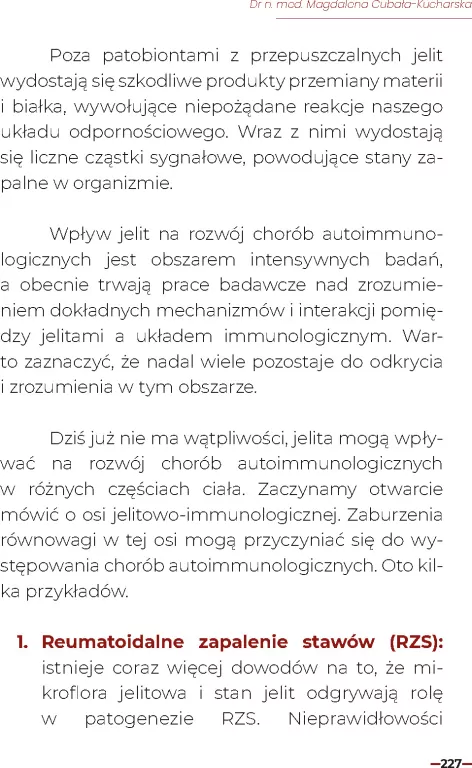 Dr n. med. Magdalena Cubała-Kucharska

Poza patobiontami z przepuszczalnych jelit wydostają się szkodliwe produkty przemiany materii i białka, wywołujące niepożądane reakcje naszego układu odpornościowego. Wraz z nimi wydostają się liczne cząstki sygnałowe, powodujące stany zapalne w organizmie.

Wpływ jelit na rozwój chorób autoimmunologicznych jest obszarem intensywnych badań, a obecnie trwają prace badawcze nad zrozumieniem dokładnych mechanizmów i interakcji pomiędzy jelitami a układem immunologicznym. Warto zaznaczyć, że nadal wiele pozostaje do odkrycia i zrozumienia w tym obszarze.

Dziś już nie ma wątpliwości, jelita mogą wpływać na rozwój chorób autoimmunologicznych w różnych częściach ciała. Zaczynamy otwarcie mówić o osi jelitowo-immunologicznej. Zaburzenia równowagi w tej osi mogą przyczyniać się do występowania chorób autoimmunologicznych. Oto kilka przykładów.

1. Reumatoidalne zapalenie stawów (RZS): istnieje coraz więcej dowodów na to, że mikroflora jelitowa i stan jelit odgrywają rolę w patogenezie RZS. Nieprawidłowości

—227—